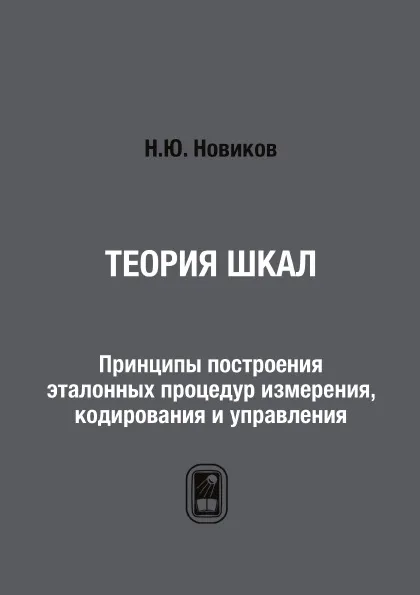 Н.Ю. Новиков

ТЕОРИЯ ШКАЛ

Принципы построения эталонных процедур измерения, кодирования и управления